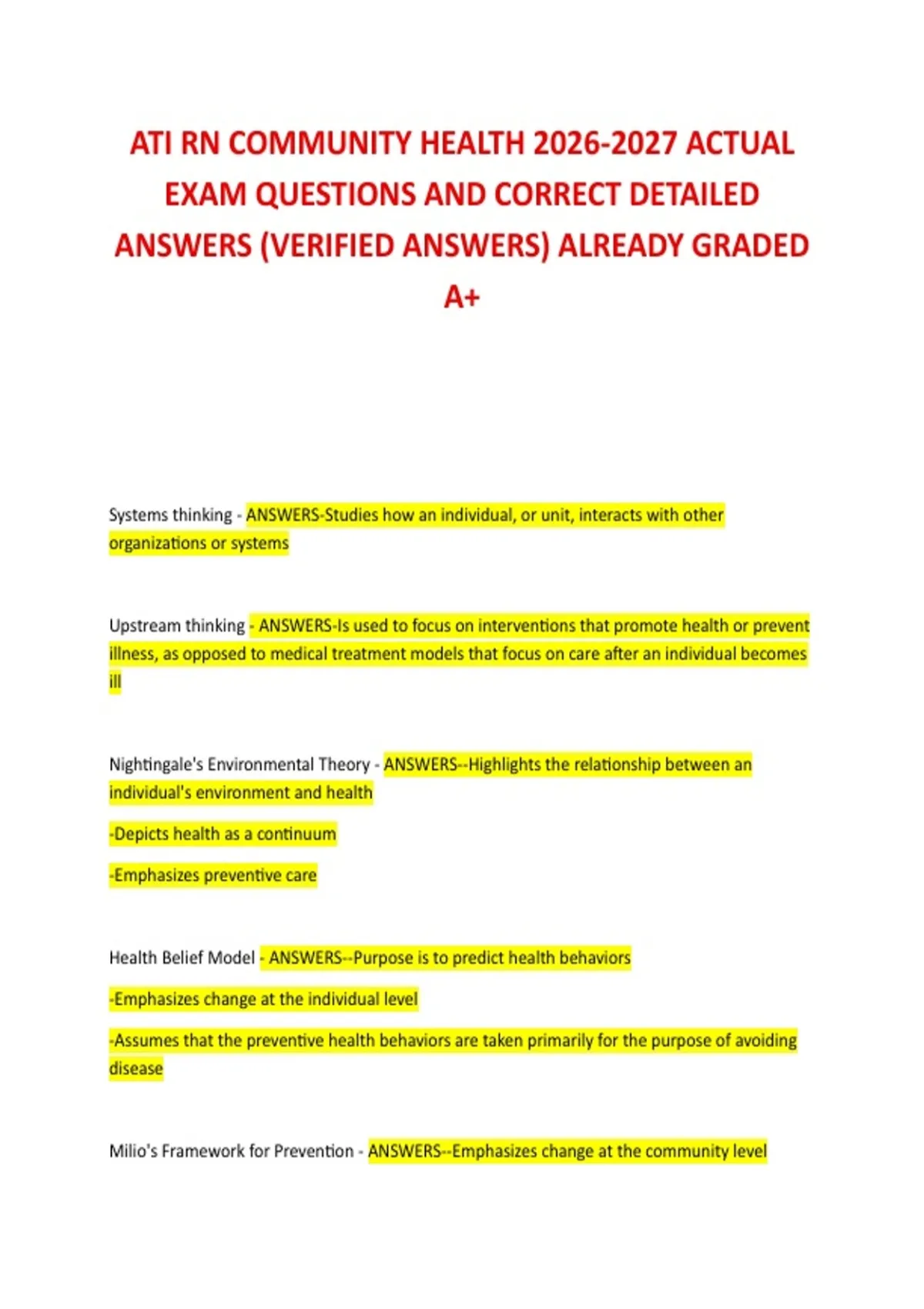 ATI RN COMMUNITY HEALTH 2026-2027 ACTUAL EXAM QUESTIONS AND CORRECT DETAILED ANSWERS (VERIFIED ANSWERS) ALREADY GRADED A+

Systems thinking - ANSWERS-Studies how an individual, or unit, interacts with other organizations or systems

Upstream thinking - ANSWERS-Is used to focus on interventions that promote health or prevent illness, as opposed to medical treatment models that focus on care after an individual becomes ill

Nightingale's Environmental Theory - ANSWERS--Highlights the relationship between an individual's environment and health

-Depicts health as a continuum

-Emphasizes preventive care

Health Belief Model - ANSWERS--Purpose is to predict health behaviors

-Emphasizes change at the individual level

-Assumes that the preventive health behaviors are taken primarily for the purpose of avoiding disease

Milio's Framework for Prevention - ANSWERS--Emphasizes change at the community level